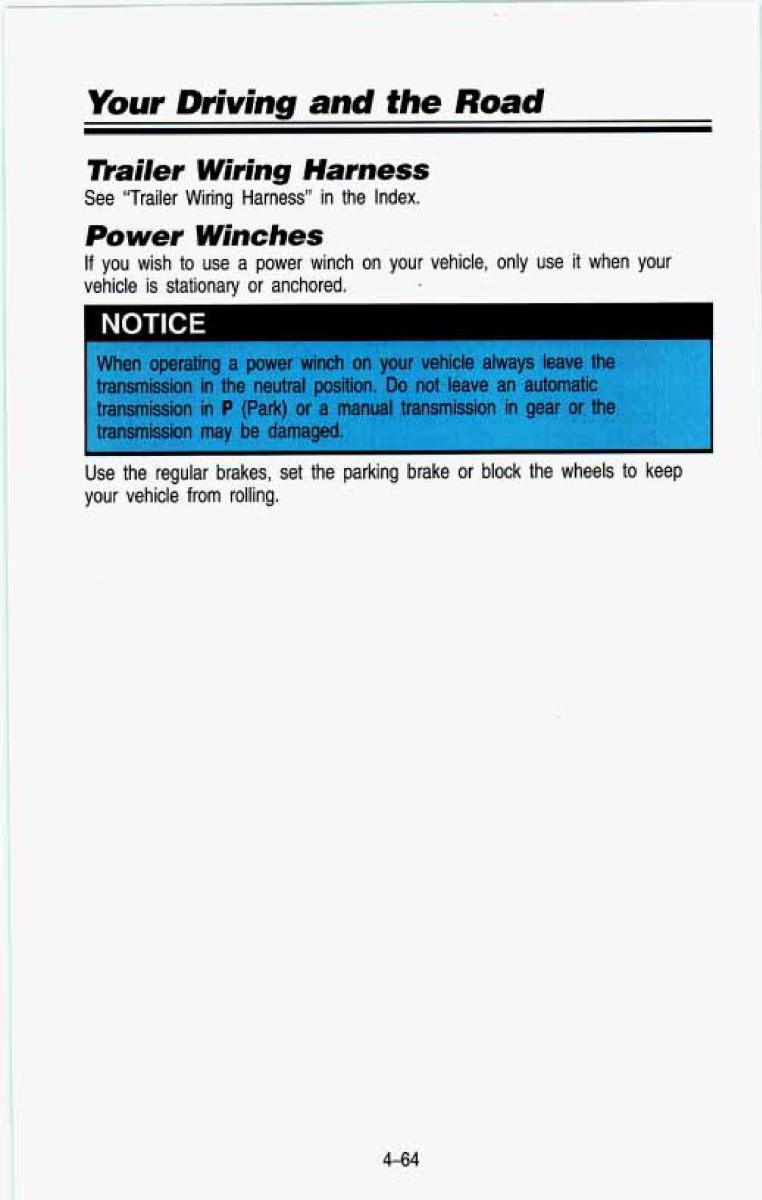 Your Driving and the Road

Trailer Wiring Harness

See "Trailer Wiring Harness" in the Index.

Power Winches

If you wish to use a power winch on your vehicle, only use it when your vehicle is stationary or anchored.

NOTICE

When operating a power winch on your vehicle always leave the transmission in the neutral position. Do not leave an automatic transmission in P (Park) or a manual transmission in gear or the transmission may be damaged.

Use the regular brakes, set the parking brake or block the wheels to keep your vehicle from rolling.

4-64